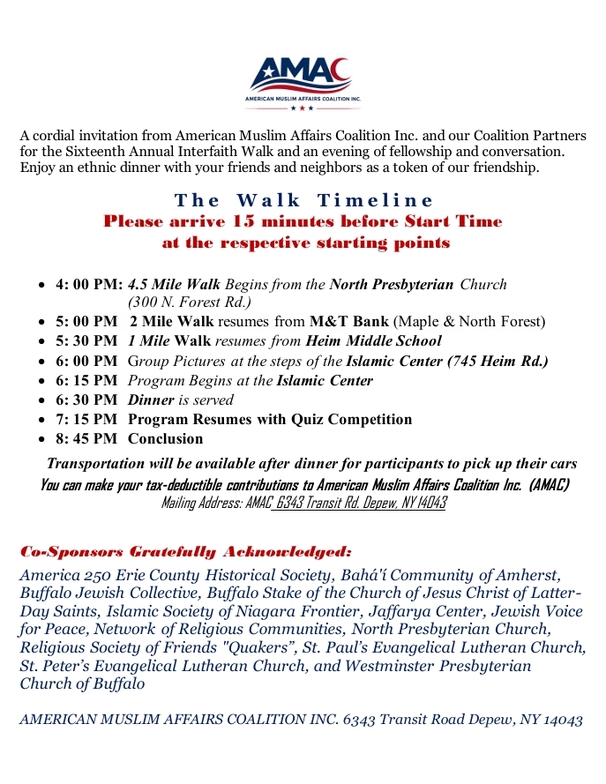 AMAC
AMERICAN MUSLIM AFFAIRS COALITION INC.

A cordial invitation from American Muslim Affairs Coalition Inc. and our Coalition Partners for the Sixteenth Annual Interfaith Walk and an evening of fellowship and conversation. Enjoy an ethnic dinner with your friends and neighbors as a token of our friendship.

The Walk Timeline
Please arrive 15 minutes before Start Time at the respective starting points

- 4: 00 PM: 4.5 Mile Walk Begins from the North Presbyterian Church (300 N. Forest Rd.)
- 5: 00 PM 2 Mile Walk resumes from M&T Bank (Maple & North Forest)
- 5: 30 PM 1 Mile Walk resumes from Heim Middle School
- 6: 00 PM Group Pictures at the steps of the Islamic Center (745 Heim Rd.)
- 6: 15 PM Program Begins at the Islamic Center
- 6: 30 PM Dinner is served
- 7: 15 PM Program Resumes with Quiz Competition
- 8: 45 PM Conclusion

Transportation will be available after dinner for participants to pick up their cars
You can make your tax-deductible contributions to American Muslim Affairs Coalition Inc. (AMAC)
Mailing Address: AMAC 6343 Transit Rd. Depew, NY 14043

Co-Sponsors Gratefully Acknowledged:
America 250 Erie County Historical Society, Bahá'í Community of Amherst, Buffalo Jewish Collective, Buffalo Stake of the Church of Jesus Christ of Latter-Day Saints, Islamic Society of Niagara Frontier, Jaffarya Center, Jewish Voice for Peace, Network of Religious Communities, North Presbyterian Church, Religious Society of Friends "Quakers", St. Paul's Evangelical Lutheran Church, St. Peter's Evangelical Lutheran Church, and Westminster Presbyterian Church of Buffalo

AMERICAN MUSLIM AFFAIRS COALITION INC. 6343 Transit Road Depew, NY 14043